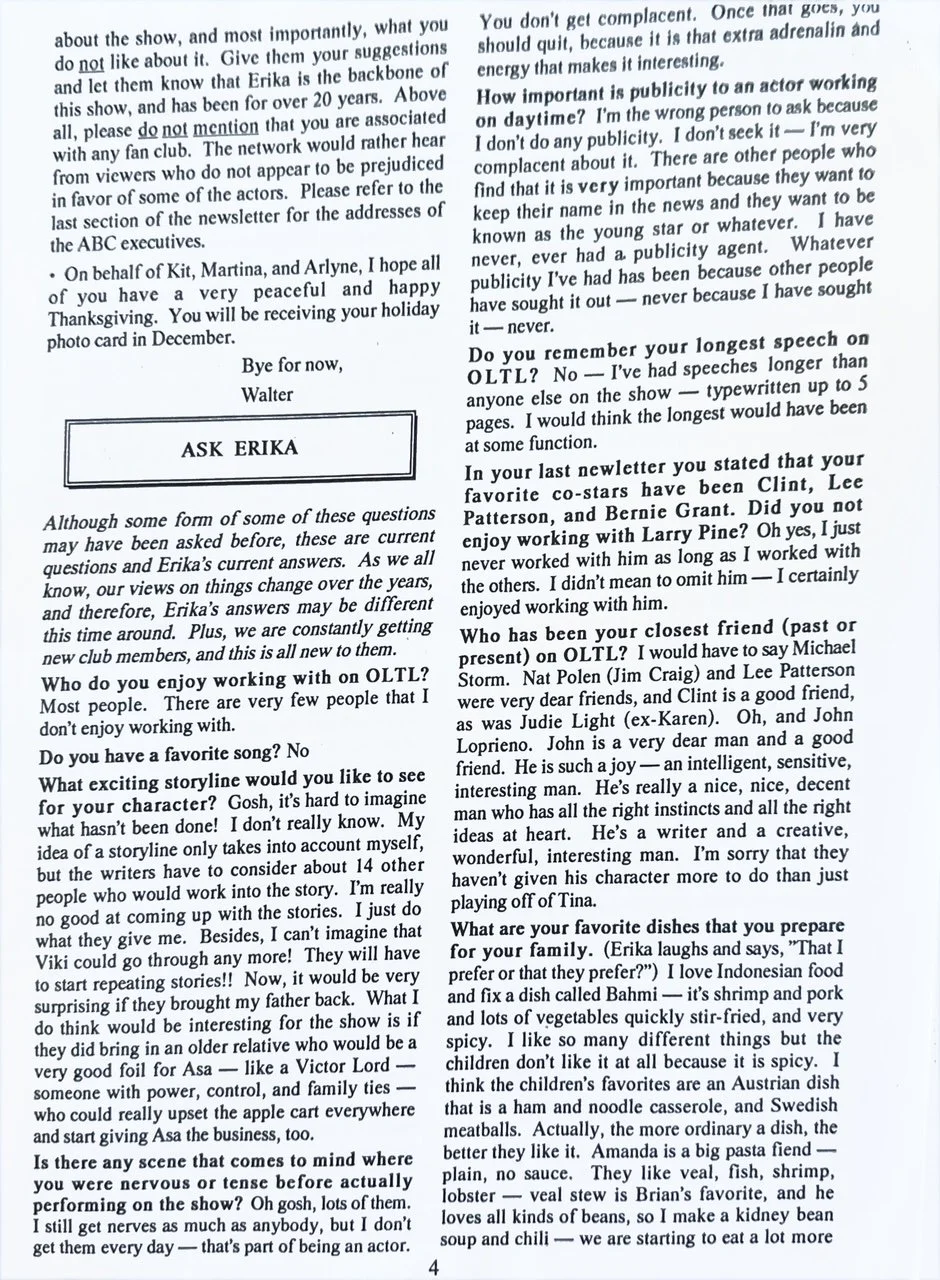 about the show, and most importantly, what you do not like about it. Give them your suggestions and let them know that Erika is the backbone of this show, and has been for over 20 years. Above all, please do not mention that you are associated with any fan club. The network would rather hear from viewers who do not appear to be prejudiced in favor of some of the actors. Please refer to the last section of the newsletter for the addresses of the ABC executives.

• On behalf of Kit, Martina, and Arlyne, I hope all of you have a very peaceful and happy Thanksgiving. You will be receiving your holiday photo card in December.

Bye for now,
Walter

ASK ERIKA

Although some form of some of these questions may have been asked before, these are current questions and Erika's current answers. As we all know, our views on things change over the years, and therefore, Erika's answers may be different this time around. Plus, we are constantly getting new club members, and this is all new to them.

Who do you enjoy working with on OLTL? Most people. There are very few people that I don't enjoy working with.

Do you have a favorite song? No

What exciting storyline would you like to see for your character? Gosh, it's hard to imagine what hasn't been done! I don't really know. My idea of a storyline only takes into account myself, but the writers have to consider about 14 other people who would work into the story. I'm really no good at coming up with the stories. I just do what they give me. Besides, I can't imagine that Viki could go through any more! They will have to start repeating stories!! Now, it would be very surprising if they brought my father back. What I do think would be interesting for the show is if they did bring in an older relative who would be a very good foil for Asa — like a Victor Lord — someone with power, control, and family ties — who could really upset the apple cart everywhere and start giving Asa the business, too.

Is there any scene that comes to mind where you were nervous or tense before actually performing on the show? Oh gosh, lots of them. I still get nerves as much as anybody, but I don't get them every day — that's part of being an actor. You don't get complacent. Once that goes, you should quit, because it is that extra adrenalin and energy that makes it interesting.

How important is publicity to an actor working on daytime? I'm the wrong person to ask because I don't do any publicity. I don't seek it — I'm very complacent about it. There are other people who find that it is very important because they want to keep their name in the news and they want to be known as the young star or whatever. I have never, ever had a publicity agent. Whatever publicity I've had has been because other people have sought it out — never because I have sought it — never.

Do you remember your longest speech on OLTL? No — I've had speeches longer than anyone else on the show — typewritten up to 5 pages. I would think the longest would have been at some function.

In your last newletter you stated that your favorite co-stars have been Clint, Lee Patterson, and Bernie Grant. Did you not enjoy working with Larry Pine? Oh yes, I just never worked with him as long as I worked with the others. I didn't mean to omit him — I certainly enjoyed working with him.

Who has been your closest friend (past or present) on OLTL? I would have to say Michael Storm. Nat Polen (Jim Craig) and Lee Patterson were very dear friends, and Clint is a good friend, as was Judie Light (ex-Karen). Oh, and John Loprieno. John is a very dear man and a good friend. He is such a joy — an intelligent, sensitive, interesting man. He's really a nice, nice, decent man who has all the right instincts and all the right ideas at heart. He's a writer and a creative, wonderful, interesting man. I'm sorry that they haven't given his character more to do than just playing off of Tina.

What are your favorite dishes that you prepare for your family. (Erika laughs and says, "That I prefer or that they prefer?") I love Indonesian food and fix a dish called Bahmi — it's shrimp and pork and lots of vegetables quickly stir-fried, and very spicy. I like so many different things but the children don't like it at all because it is spicy. I think the children's favorites are an Austrian dish that is a ham and noodle casserole, and Swedish meatballs. Actually, the more ordinary a dish, the better they like it. Amanda is a big pasta fiend — plain, no sauce. They like veal, fish, shrimp, lobster — veal stew is Brian's favorite, and he loves all kinds of beans, so I make a kidney bean soup and chili — we are starting to eat a lot more

4